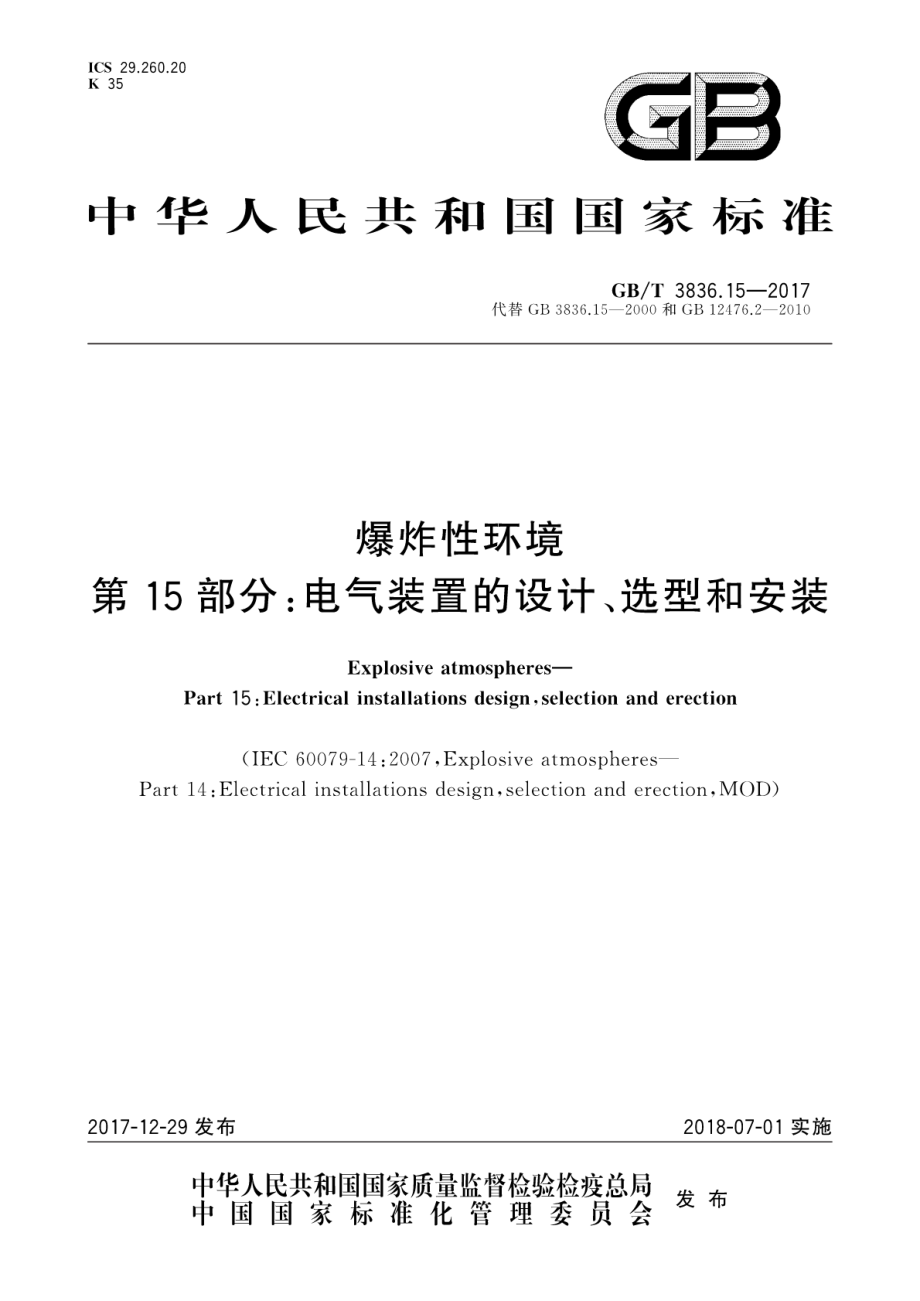 ICS 29.260.20
K 35

GB

中华人民共和国国家标准

GB/T 3836.15—2017
代替 GB 3836.15—2000 和 GB 12476.2—2010

爆炸性环境
第 15 部分：电气装置的设计、选型和安装

Explosive atmospheres—
Part 15：Electrical installations design，selection and erection

（IEC 60079-14：2007，Explosive atmospheres—
Part 14：Electrical installations design，selection and erection，MOD）

2017-12-29 发布

2018-07-01 实施

中华人民共和国国家质量监督检验检疫总局
中国国家标准化管理委员会
发布